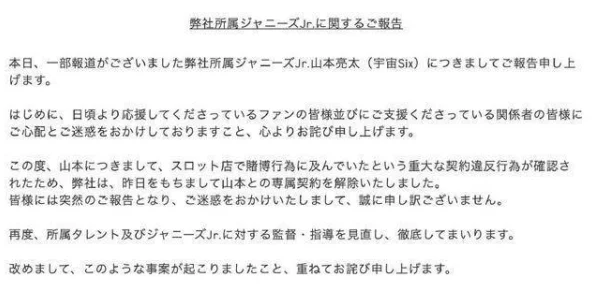 弊社所属ジャニーズJr.に関するご報告

本日、一部報道がございました弊社所属ジャニーズJr.山本亮太（宇宙Six）につきましてご報告申し上げます。

はじめに、日頃より応援してくださっているファンの皆様並びにご支援くださっている関係者の皆様にご心配とご迷惑をおかけしておりますこと、心よりお詫び申し上げます。

この度、山本につきまして、スロット店で賭博行為に及んでいたという重大な契約違反行為が確認されたため、弊社は、昨日をもちまして山本との専属契約を解除いたしました。
皆様には突然のご報告となり、ご迷惑をおかけいたしまして、誠に申し訳ございません。

再度、所属タレント及びジャニーズJr.に対する監督・指導を見直し、徹底してまいります。

改めまして、このような事案が起こりましたこと、重ねてお詫び申し上げます。